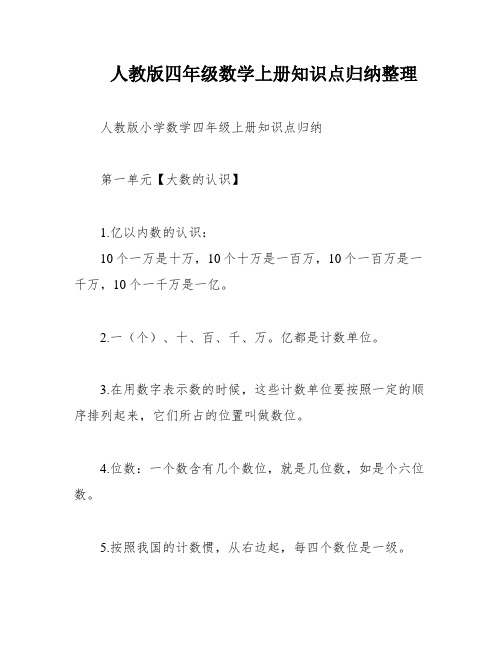 人教版四年级数学上册知识点归纳整理

人教版小学数学四年级上册知识点归纳

第一单元【大数的认识】

1.亿以内数的认识：
10个一万是十万，10个十万是一百万，10个一百万是一千万，10个一千万是一亿。

2.一（个）、十、百、千、万。亿都是计数单位。

3.在用数字表示数的时候，这些计数单位要按照一定的顺序排列起来，它们所占的位置叫做数位。

4.位数：一个数含有几个数位，就是几位数，如是个六位数。

5.按照我国的计数惯，从右边起，每四个数位是一级。